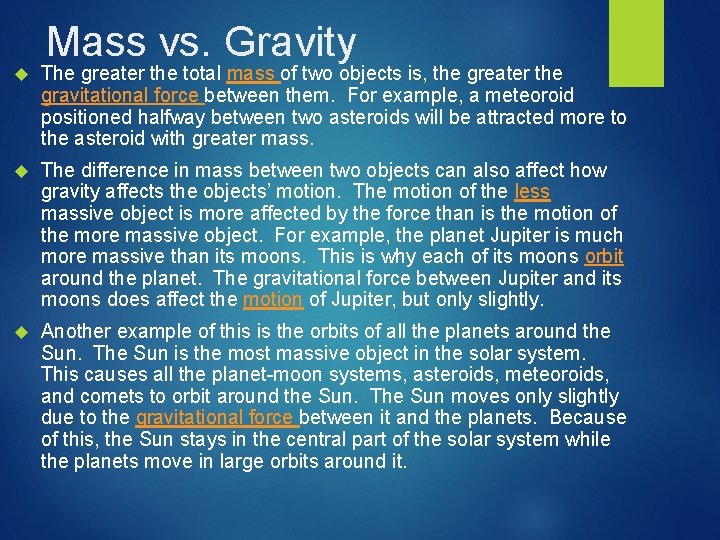 Mass vs. Gravity

The greater the total mass of two objects is, the greater the gravitational force between them. For example, a meteoroid positioned halfway between two asteroids will be attracted more to the asteroid with greater mass.

The difference in mass between two objects can also affect how gravity affects the objects' motion. The motion of the less massive object is more affected by the force than is the motion of the more massive object. For example, the planet Jupiter is much more massive than its moons. This is why each of its moons orbit around the planet. The gravitational force between Jupiter and its moons does affect the motion of Jupiter, but only slightly.

Another example of this is the orbits of all the planets around the Sun. The Sun is the most massive object in the solar system. This causes all the planet-moon systems, asteroids, meteoroids, and comets to orbit around the Sun. The Sun moves only slightly due to the gravitational force between it and the planets. Because of this, the Sun stays in the central part of the solar system while the planets move in large orbits around it.